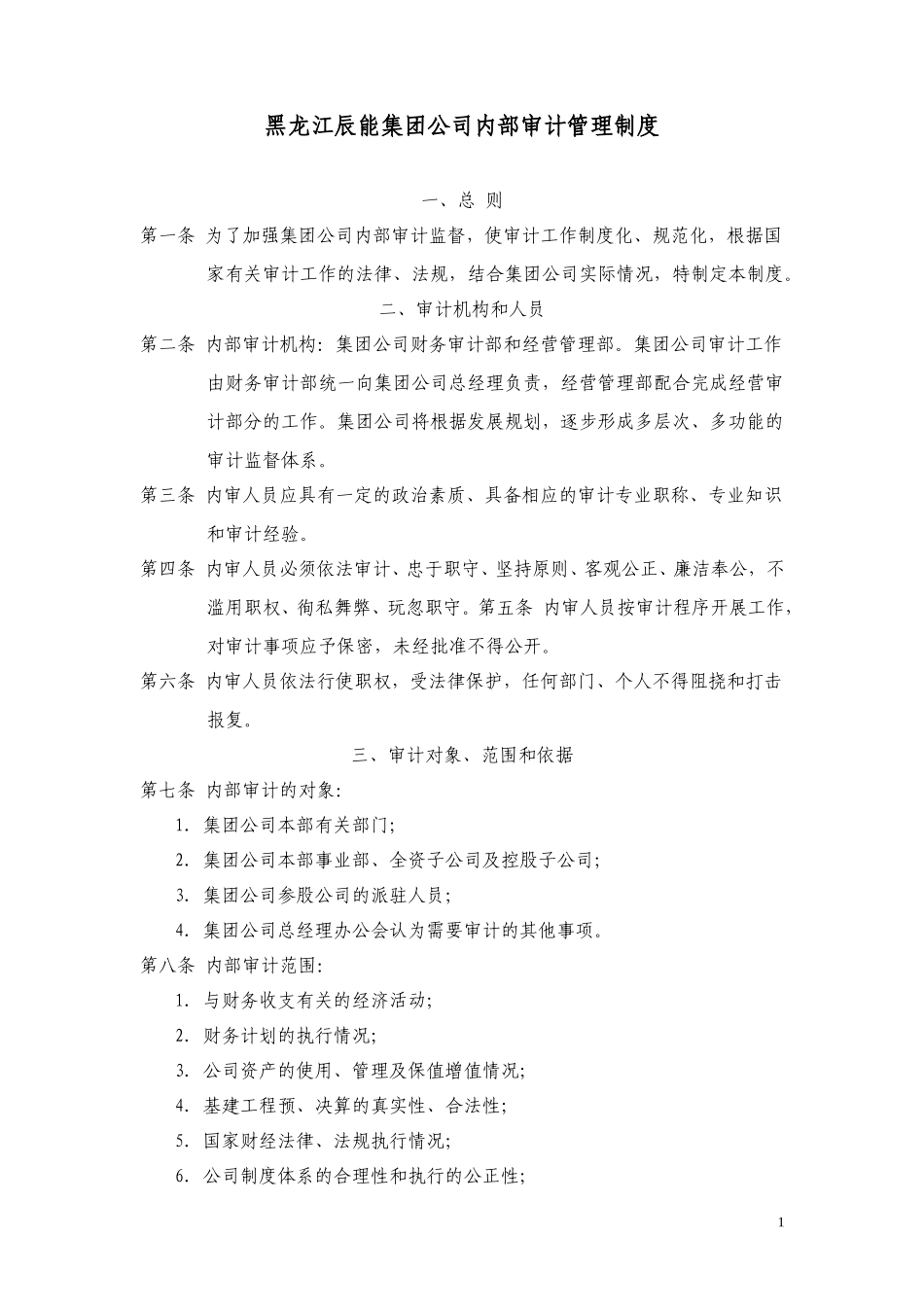 黑龙江辰能集团公司内部审计管理制度

一、总 则

第一条 为了加强集团公司内部审计监督，使审计工作制度化、规范化，根据国家有关审计工作的法律、法规，结合集团公司实际情况，特制定本制度。

二、审计机构和人员

第二条 内部审计机构：集团公司财务审计部和经营管理部。集团公司审计工作由财务审计部统一向集团公司总经理负责，经营管理部配合完成经营审计部分的工作。集团公司将根据发展规划，逐步形成多层次、多功能的审计监督体系。

第三条 内审人员应具有一定的政治素质、具备相应的审计专业职称、专业知识和审计经验。

第四条 内审人员必须依法审计、忠于职守、坚持原则、客观公正、廉洁奉公，不滥用职权、徇私舞弊、玩忽职守。第五条 内审人员按审计程序开展工作，对审计事项应予保密，未经批准不得公开。

第六条 内审人员依法行使职权，受法律保护，任何部门、个人不得阻挠和打击报复。

三、审计对象、范围和依据

第七条 内部审计的对象：

1. 集团公司本部有关部门；
2. 集团公司本部事业部、全资子公司及控股子公司；
3. 集团公司参股公司的派驻人员；
4. 集团公司总经理办公会认为需要审计的其他事项。

第八条 内部审计范围：

1. 与财务收支有关的经济活动；
2. 财务计划的执行情况；
3. 公司资产的使用、管理及保值增值情况；
4. 基建工程预、决算的真实性、合法性；
5. 国家财经法律、法规执行情况；
6. 公司制度体系的合理性和执行的公正性；

1